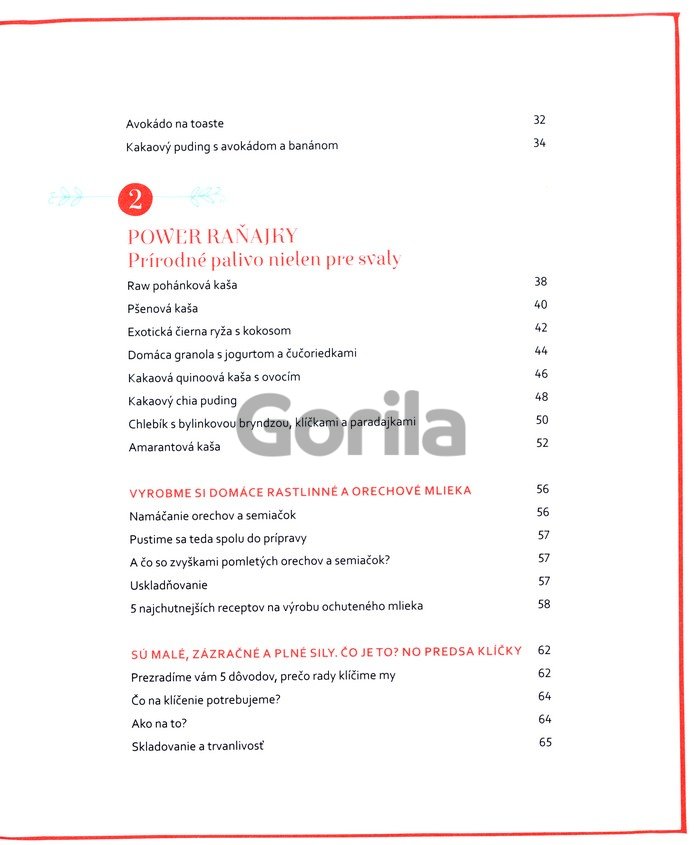 Avokádo na toaste 32

Kakaový puding s avokádom a banánom 34

2

POWER RAŇAJKY
Prírodné palivo nielen pre svaly

Raw pohánková kaša 38

Pšenová kaša 40

Exotická čierna ryža s kokosom 42

Domáca granola s jogurtom a čučoriedkami 44

Kakaová quinoová kaša s ovocím 46

Kakaový chia puding 48

Chlebík s bylinkovou bryndzou, klíčkami a paradajkami 50

Amarantová kaša 52

Gorila

VYROBME SI DOMÁCE RASTLINNÉ A ORECHOVÉ MLIEKA 56

Namáčanie orechov a semiačok 56

Pustime sa teda spolu do prípravy 57

A čo so zvyškami pomletých orechov a semiačok? 57

Uskladňovanie 57

5 najchutnejších receptov na výrobu ochuteného mlieka 58

SÚ MALÉ, ZÁZRAČNÉ A PLNÉ SILY. ČO JE TO? NO PREDSA KLÍČKY 62

Prezradíme vám 5 dôvodov, prečo rady klíčime my 62

Čo na klíčenie potrebujeme? 64

Ako na to? 64

Skladovanie a trvanlivosť 65